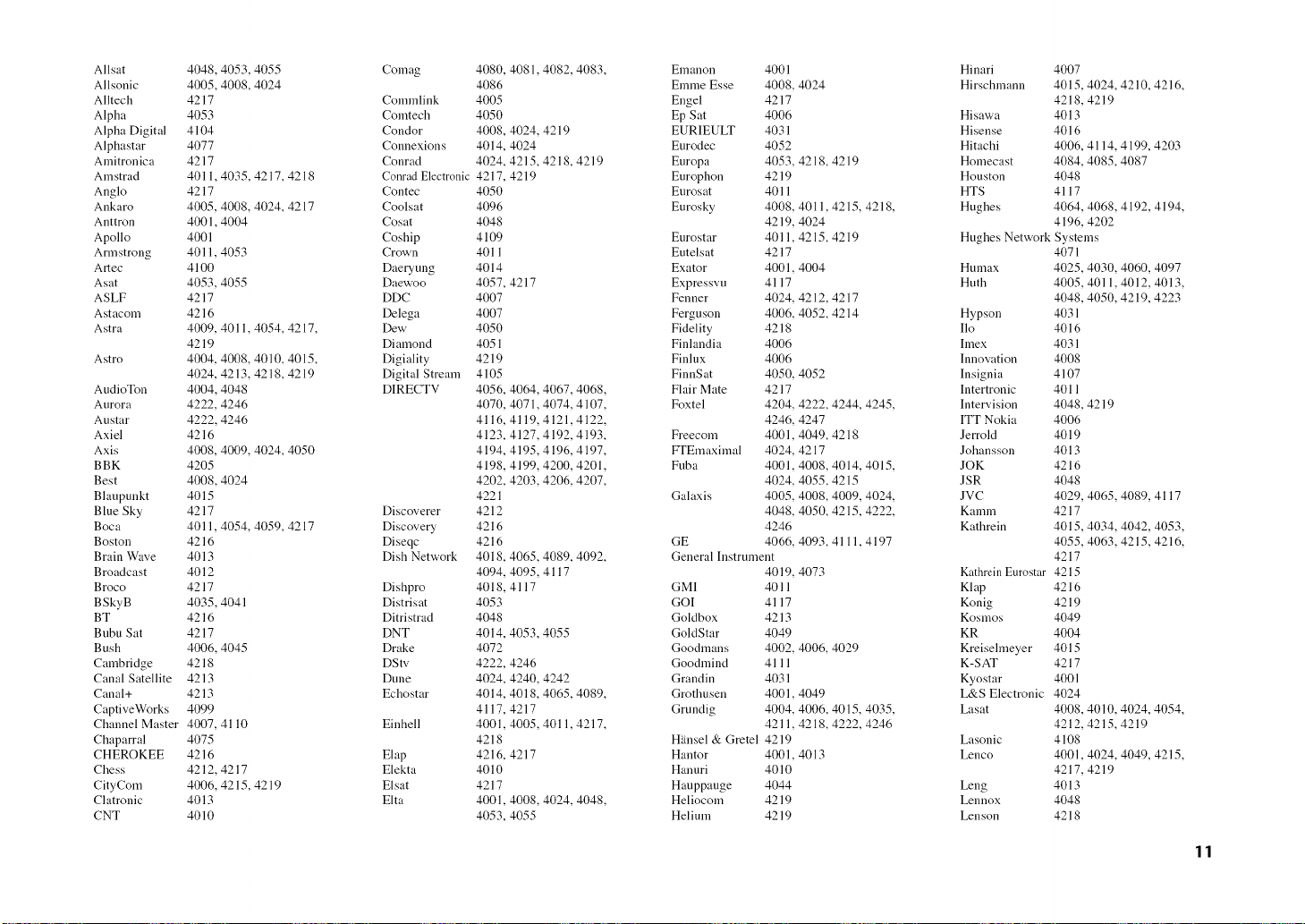 Allsat 4048, 4053, 4055
Allsonic 4005, 4008, 4024
Alltech 4217
Alpha 4053
Alpha Digital 4104
Alphastar 4077
Amitronica 4217
Amstrad 4011, 4035, 4217, 4218
Anglo 4217
Ankaro 4005, 4008, 4024, 4217
Anttron 4001, 4004
Apollo 4001
Armstrong 4011, 4053
Artec 4100
Asat 4053, 4055
ASLF 4217
Astacom 4216
Astra 4009, 4011, 4054, 4217, 4219
Astro 4004, 4008, 4010, 4015, 4024, 4213, 4218, 4219
AudioTon 4004, 4048
Aurora 4222, 4246
Austar 4222, 4246
Axiel 4216
Axis 4008, 4009, 4024, 4050
BBK 4205
Best 4008, 4024
Blaupunkt 4015
Blue Sky 4217
Boca 4011, 4054, 4059, 4217
Boston 4216
Brain Wave 4013
Broadcast 4012
Broco 4217
BSkyB 4035, 4041
BT 4216
Bubu Sat 4217
Bush 4006, 4045
Cambridge 4218
Canal Satellite 4213
Canal+ 4213
CaptiveWorks 4099
Channel Master 4007, 4110
Chaparral 4075
CHEROKEE 4216
Chess 4212, 4217
CityCom 4006, 4215, 4219
Clatronic 4013
CNT 4010

Comag 4080, 4081, 4082, 4083, 4086
Commlink 4005
Comtech 4050
Condor 4008, 4024, 4219
Connexions 4014, 4024
Conrad 4024, 4215, 4218, 4219
Conrad Electronic 4217, 4219
Contec 4050
Coolsat 4096
Cosat 4048
Coship 4109
Crown 4011
Daeryung 4014
Daewoo 4057, 4217
DDC 4007
Delega 4007
Dew 4050
Diamond 4051
Digiality 4219
Digital Stream 4105
DIRECTV 4056, 4064, 4067, 4068, 4070, 4071, 4074, 4107, 4116, 4119, 4121, 4122, 4123, 4127, 4192, 4193, 4194, 4195, 4196, 4197, 4198, 4199, 4200, 4201, 4202, 4203, 4206, 4207, 4221
Discoverer 4212
Discovery 4216
Diseqc 4216
Dish Network 4018, 4065, 4089, 4092, 4094, 4095, 4117
Dishpro 4018, 4117
Distrisat 4053
Ditristrad 4048
DNT 4014, 4053, 4055
Drake 4072
DStv 4222, 4246
Dune 4024, 4240, 4242
Echostar 4014, 4018, 4065, 4089, 4117, 4217
Einhell 4001, 4005, 4011, 4217, 4218
Elap 4216, 4217
Elekta 4010
Elsat 4217
Elta 4001, 4008, 4024, 4048, 4053, 4055

Emanon 4001
Emme Esse 4008, 4024
Engel 4217
Ep Sat 4006
EURIEULT 4031
Eurodec 4052
Europa 4053, 4218, 4219
Europhon 4219
Eurosat 4011
Eurosky 4008, 4011, 4215, 4218, 4219, 4024
Eurostar 4011, 4215, 4219
Eutelsat 4217
Exator 4001, 4004
Expressvu 4117
Fenner 4024, 4212, 4217
Ferguson 4006, 4052, 4214
Fidelity 4218
Finlandia 4006
Finlux 4006
FinnSat 4050, 4052
Flair Mate 4217
Foxtel 4204, 4222, 4244, 4245, 4246, 4247
Freecom 4001, 4049, 4218
FTEmaximal 4024, 4217
Fuba 4001, 4008, 4014, 4015, 4024, 4055, 4215
Galaxis 4005, 4008, 4009, 4024, 4048, 4050, 4215, 4222, 4246
GE 4066, 4093, 4111, 4197
General Instrument 4019, 4073
GMI 4011
GOI 4117
Goldbox 4213
GoldStar 4049
Goodmans 4002, 4006, 4029
Goodmind 4111
Grandin 4031
Grothusen 4001, 4049
Grundig 4004, 4006, 4015, 4035, 4211, 4218, 4222, 4246
Hänsel & Gretel 4219
Hantor 4001, 4013
Hanuri 4010
Hauppauge 4044
Heliocom 4219
Helium 4219

Hinari 4007
Hirschmann 4015, 4024, 4210, 4216, 4218, 4219
Hisawa 4013
Hisense 4016
Hitachi 4006, 4114, 4199, 4203
Homecast 4084, 4085, 4087
Houston 4048
HTS 4117
Hughes 4064, 4068, 4192, 4194, 4196, 4202
Hughes Network Systems 4071
Humax 4025, 4030, 4060, 4097
Huth 4005, 4011, 4012, 4013, 4048, 4050, 4219, 4223
Hypson 4031
Ilo 4016
Imex 4031
Innovation 4008
Insignia 4107
Intertronic 4011
Intervision 4048, 4219
ITT Nokia 4006
Jerrold 4019
Johansson 4013
JOK 4216
JSR 4048
JVC 4029, 4065, 4089, 4117
Kamm 4217
Kathrein 4015, 4034, 4042, 4053, 4055, 4063, 4215, 4216, 4217
Kathrein Eurostar 4215
Klap 4216
Konig 4219
Kosmos 4049
KR 4004
Kreiselmeyer 4015
K-SAT 4217
Kyostar 4001
L&S Electronic 4024
Lasat 4008, 4010, 4024, 4054, 4212, 4215, 4219
Lasonic 4108
Lenco 4001, 4024, 4049, 4215, 4217, 4219
Leng 4013
Lennox 4048
Lenson 4218

11